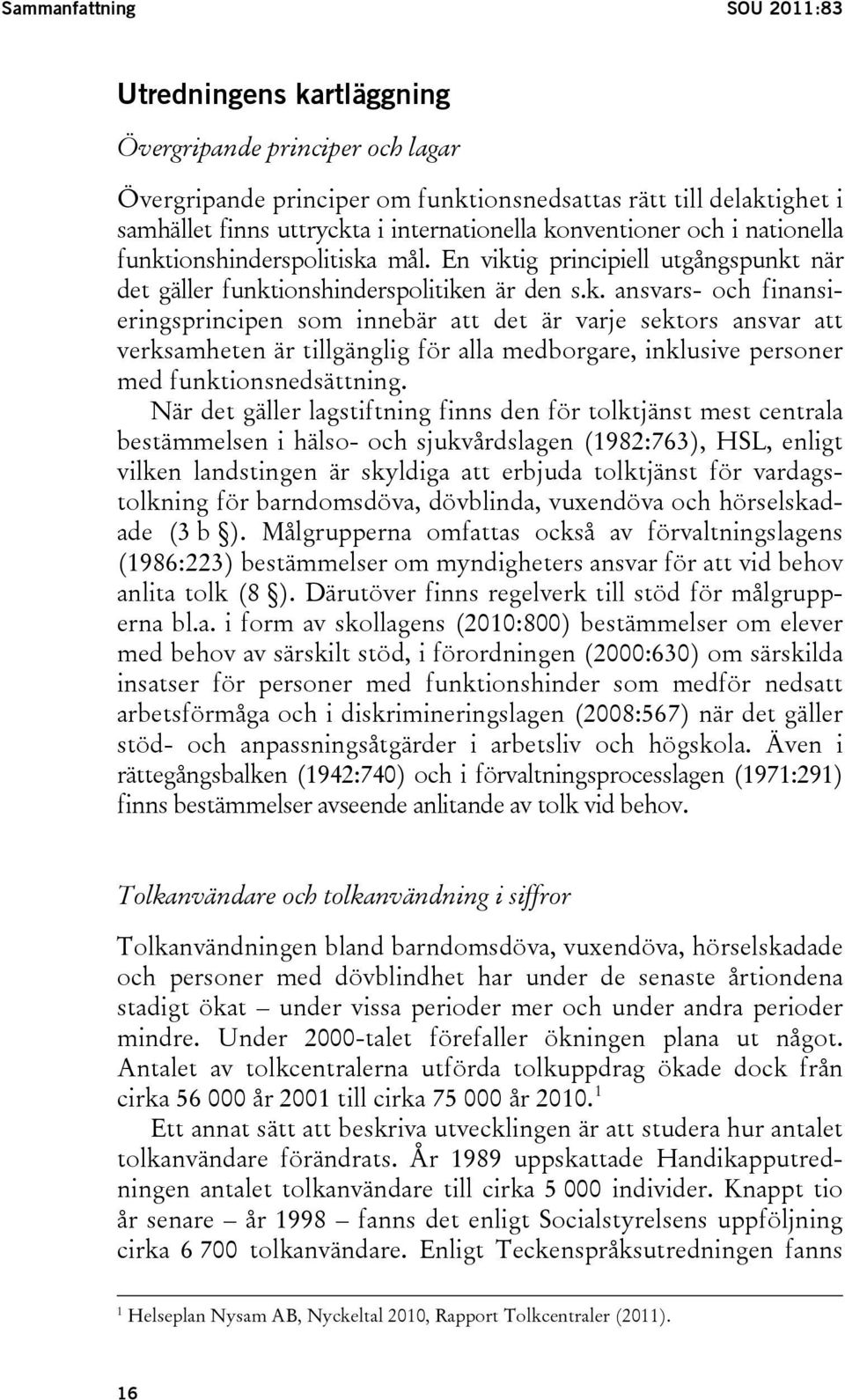 Sammanfattning SOU 2011:83

Utredningens kartläggning

Övergripande principer och lagar

Övergripande principer om funktionsnedsattas rätt till delaktighet i samhället finns uttryckta i internationella konventioner och i nationella funktionshinderspolitiska mål. En viktig principiell utgångspunkt när det gäller funktionshinderspolitiken är den s.k. ansvars- och finansieringsprincipen som innebär att det är varje sektors ansvar att verksamheten är tillgänglig för alla medborgare, inklusive personer med funktionsnedsättning.

När det gäller lagstiftning finns den för tolktjänst mest centrala bestämmelsen i hälso- och sjukvårdslagen (1982:763), HSL, enligt vilken landstingen är skyldiga att erbjuda tolktjänst för vardagstolkning för barndomsdöva, dövblinda, vuxendöva och hörselskadade (3 b §). Målgrupperna omfattas också av förvaltningslagens (1986:223) bestämmelser om myndigheters ansvar för att vid behov anlita tolk (8 §). Därutöver finns regelverk till stöd för målgrupperna bl.a. i form av skollagens (2010:800) bestämmelser om elever med behov av särskilt stöd, i förordningen (2000:630) om särskilda insatser för personer med funktionshinder som medför nedsatt arbetsförmåga och i diskrimineringslagen (2008:567) när det gäller stöd- och anpassningsåtgärder i arbetsliv och högskola. Även i rättegångsbalken (1942:740) och i förvaltningsprocesslagen (1971:291) finns bestämmelser avseende anlitande av tolk vid behov.

Tolkanvändare och tolkanvändning i siffror

Tolkanvändningen bland barndomsdöva, vuxendöva, hörselskadade och personer med dövblindhet har under de senaste årtiondena stadigt ökat – under vissa perioder mer och under andra perioder mindre. Under 2000-talet förefaller ökningen plana ut något. Antalet av tolkcentralerna utförda tolkuppdrag ökade dock från cirka 56 000 år 2001 till cirka 75 000 år 2010.$^1$

Ett annat sätt att beskriva utvecklingen är att studera hur antalet tolkanvändare förändrats. År 1989 uppskattade Handikapputredningen antalet tolkanvändare till cirka 5 000 individer. Knappt tio år senare – år 1998 – fanns det enligt Socialstyrelsens uppföljning cirka 6 700 tolkanvändare. Enligt Teckenspråksutredningen fanns

$^1$ Helseplan Nysam AB, Nyckeltal 2010, Rapport Tolkcentraler (2011).

16